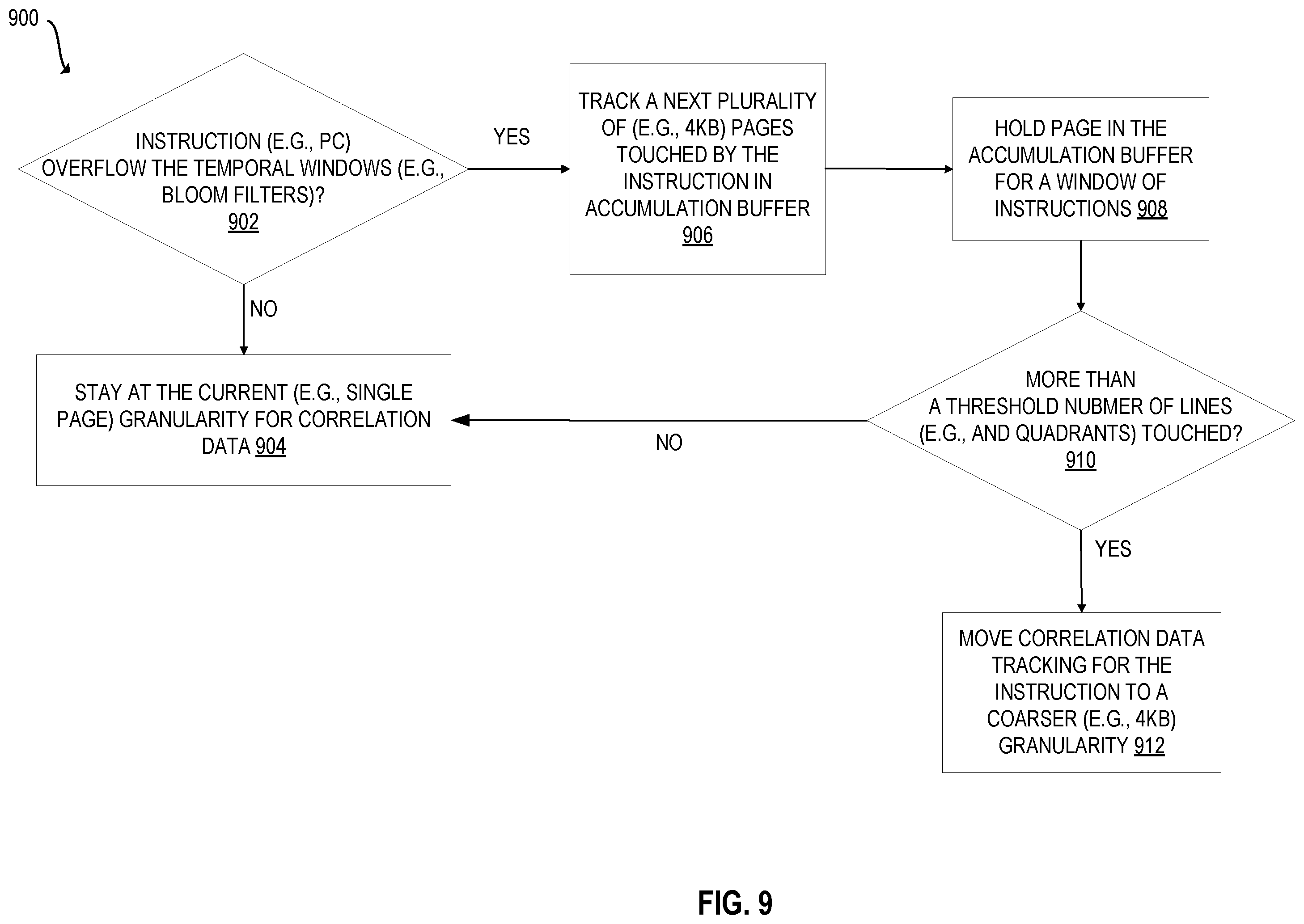 900

INSTRUCTION (E.G., PC) OVERFLOW THE TEMPORAL WINDOWS (E.G., BLOOM FILTERS)? 902

YES

TRACK A NEXT PLURALITY OF (E.G., 4KB) PAGES TOUCHED BY THE INSTRUCTION IN ACCUMULATION BUFFER 906

HOLD PAGE IN THE ACCUMULATION BUFFER FOR A WINDOW OF INSTRUCTIONS 908

NO

STAY AT THE CURRENT (E.G., SINGLE PAGE) GRANULARITY FOR CORRELATION DATA 904

NO

MORE THAN A THRESHOLD NUBMER OF LINES (E.G., AND QUADRANTS) TOUCHED? 910

YES

MOVE CORRELATION DATA TRACKING FOR THE INSTRUCTION TO A COARSER (E.G., 4KB) GRANULARITY 912

FIG. 9